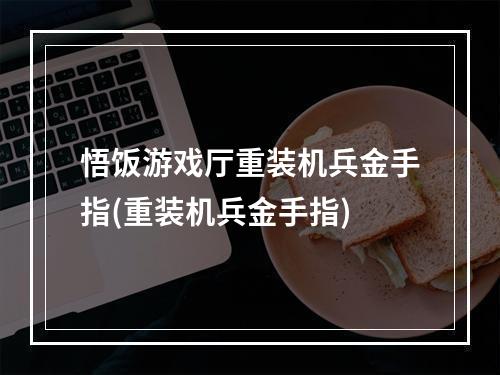 悟饭游戏厅重装机兵金手指(重装机兵金手指)